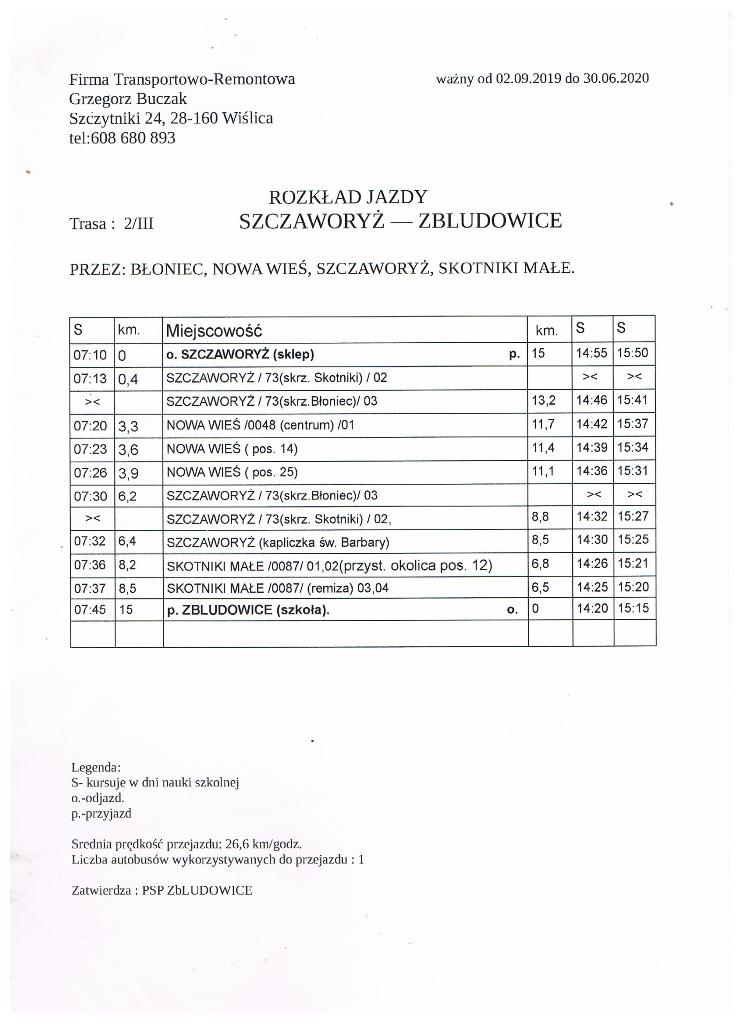 Firma Transportowo-Remontowa
Grzegorz Buczak
Szczytniki 24, 28-160 Wiślica
tel:608 680 893

ważny od 02.09.2019 do 30.06.2020

ROZKŁAD JAZDY

Trasa : 2/III SZCZAWORYŻ — ZBLUDOWICE

PRZEZ: BŁONIEC, NOWA WIEŚ, SZCZAWORYŻ, SKOTNIKI MAŁE.

| S | km. | Miejscowość | km. | S | S |
|---|---|---|---|---|---|
| 07:10 | 0 | o. SZCZAWORYŻ (sklep) p. | 15 | 14:55 | 15:50 |
| 07:13 | 0,4 | SZCZAWORYŻ / 73(skrz. Skotniki) / 02 | | >< | >< |
| >< | | SZCZAWORYŻ / 73(skrz.Błoniec)/ 03 | 13,2 | 14:46 | 15:41 |
| 07:20 | 3,3 | NOWA WIEŚ /0048 (centrum) /01 | 11,7 | 14:42 | 15:37 |
| 07:23 | 3,6 | NOWA WIEŚ ( pos. 14) | 11,4 | 14:39 | 15:34 |
| 07:26 | 3,9 | NOWA WIEŚ ( pos. 25) | 11,1 | 14:36 | 15:31 |
| 07:30 | 6,2 | SZCZAWORYŻ / 73(skrz.Błoniec)/ 03 | | >< | >< |
| >< | | SZCZAWORYŻ / 73(skrz. Skotniki) / 02, | 8,8 | 14:32 | 15:27 |
| 07:32 | 6,4 | SZCZAWORYŻ (kapliczka św. Barbary) | 8,5 | 14:30 | 15:25 |
| 07:36 | 8,2 | SKOTNIKI MAŁE /0087/ 01,02(przyst. okolica pos. 12) | 6,8 | 14:26 | 15:21 |
| 07:37 | 8,5 | SKOTNIKI MAŁE /0087/ (remiza) 03,04 | 6,5 | 14:25 | 15:20 |
| 07:45 | 15 | p. ZBLUDOWICE (szkoła). o. | 0 | 14:20 | 15:15 |
| | | | | | |

Legenda:
S- kursuje w dni nauki szkolnej
o.-odjazd.
p.-przyjazd

Srednia prędkość przejazdu: 26,6 km/godz.
Liczba autobusów wykorzystywanych do przejazdu : 1

Zatwierdza : PSP ZbLUDOWICE